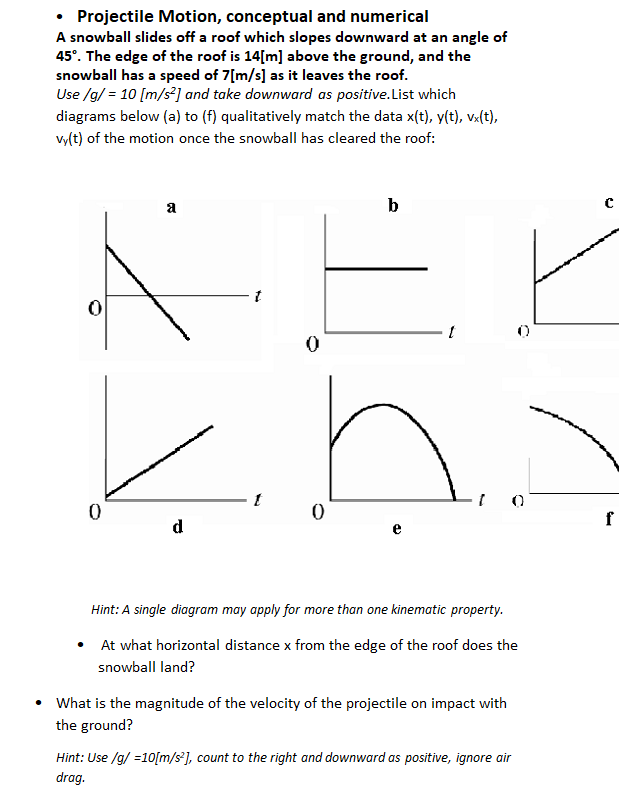 • Projectile Motion, conceptual and numerical

A snowball slides off a roof which slopes downward at an angle of 45°. The edge of the roof is 14[m] above the ground, and the snowball has a speed of 7[m/s] as it leaves the roof.

Use /g/ = 10 [m/s²] and take downward as positive. List which diagrams below (a) to (f) qualitatively match the data x(t), y(t), $v_x$(t), $v_y$(t) of the motion once the snowball has cleared the roof:

a
0
t

b
0
t

c
0

0
t
d

0
t
e

0
f

Hint: A single diagram may apply for more than one kinematic property.

• At what horizontal distance x from the edge of the roof does the snowball land?

• What is the magnitude of the velocity of the projectile on impact with the ground?

Hint: Use /g/ =10[m/s²], count to the right and downward as positive, ignore air drag.